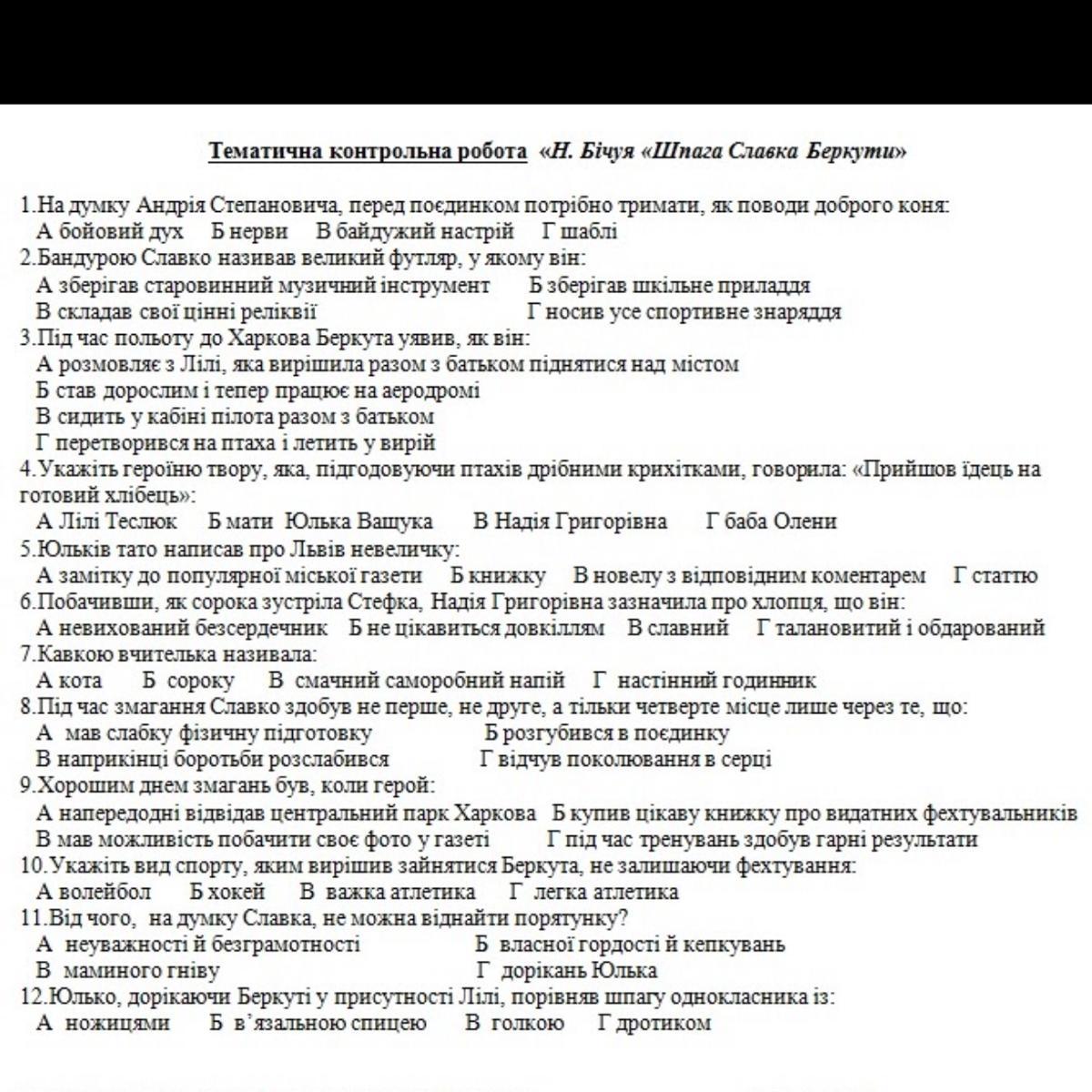 Тематична контрольна робота «Н. Бічуя «Шпага Славка Беркути»

1.На думку Андрія Степановича, перед поєдинком потрібно тримати, як поводи доброго коня:
А бойовий дух Б нерви В байдужий настрій Г шаблі
2.Бандурою Славко називав великий футляр, у якому він:
А зберігав старовинний музичний інструмент Б зберігав шкільне приладдя
В складав свої цінні реліквії Г носив усе спортивне знаряддя
3.Під час польоту до Харкова Беркута уявив, як він:
А розмовляє з Лілі, яка вирішила разом з батьком піднятися над містом
Б став дорослим і тепер працює на аеродромі
В сидить у кабіні пілота разом з батьком
Г перетворився на птаха і летить у вирій
4.Укажіть героїню твору, яка, підгодовуючи птахів дрібними крихітками, говорила: «Прийшов їдець на готовий хлібець»:
А Лілі Теслюк Б мати Юлька Ващука В Надія Григорівна Г баба Олени
5.Юльків тато написав про Львів невеличку:
А замітку до популярної міської газети Б книжку В новелу з відповідним коментарем Г статтю
6.Побачивши, як сорока зустріла Стефка, Надія Григорівна зазначила про хлопця, що він:
А невихований безсердечник Б не цікавиться довкіллям В славний Г талановитий і обдарований
7.Кавкою вчителька називала:
А кота Б сороку В смачний саморобний напій Г настінний годинник
8.Під час змагання Славко здобув не перше, не друге, а тільки четверте місце лише через те, що:
А мав слабку фізичну підготовку Б розгубився в поєдинку
В наприкінці боротьби розслабився Г відчув поколювання в серці
9.Хорошим днем змагань був, коли герой:
А напередодні відвідав центральний парк Харкова Б купив цікаву книжку про видатних фехтувальників
В мав можливість побачити своє фото у газеті Г під час тренувань здобув гарні результати
10.Укажіть вид спорту, яким вирішив зайнятися Беркута, не залишаючи фехтування:
А волейбол Б хокей В важка атлетика Г легка атлетика
11.Від чого, на думку Славка, не можна віднайти порятунку?
А неуважності й безграмотності Б власної гордості й кепкувань
В маминого гніву Г дорікань Юлька
12.Юлько, дорікаючи Беркуті у присутності Лілі, порівняв шпагу однокласника із:
А ножицями Б в'язальною спицею В голкою Г дротиком